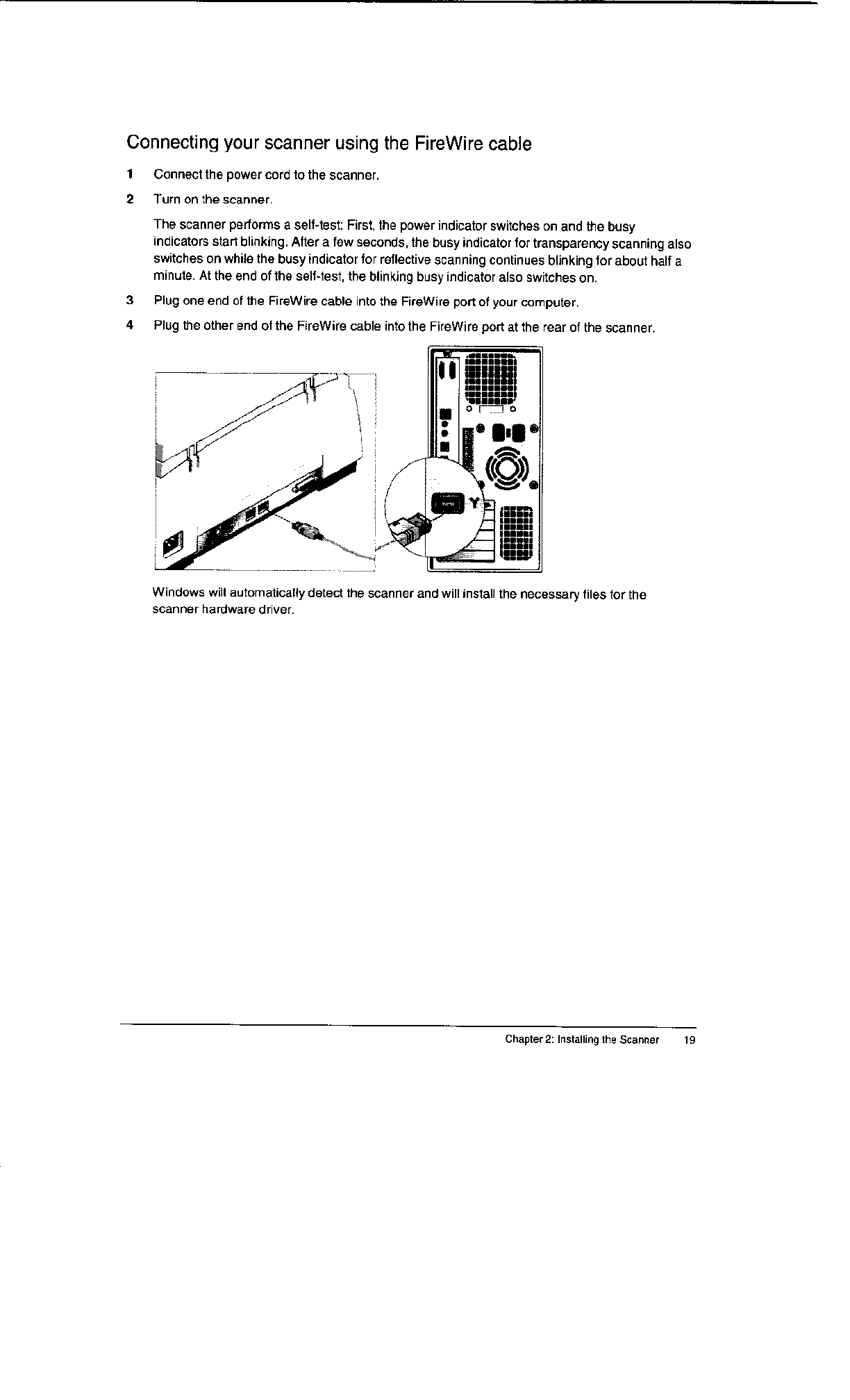 Connecting your scanner using the FireWire cable

1 Connect the power cord to the scanner.

2 Turn on the scanner.

The scanner performs a self-test: First, the power indicator switches on and the busy indicators start blinking. After a few seconds, the busy indicator for transparency scanning also switches on while the busy indicator for reflective scanning continues blinking for about half a minute. At the end of the self-test, the blinking busy indicator also switches on.

3 Plug one end of the FireWire cable into the FireWire port of your computer.

4 Plug the other end of the FireWire cable into the FireWire port at the rear of the scanner.

Windows will automatically detect the scanner and will install the necessary files for the scanner hardware driver.

Chapter 2: Installing the Scanner 19